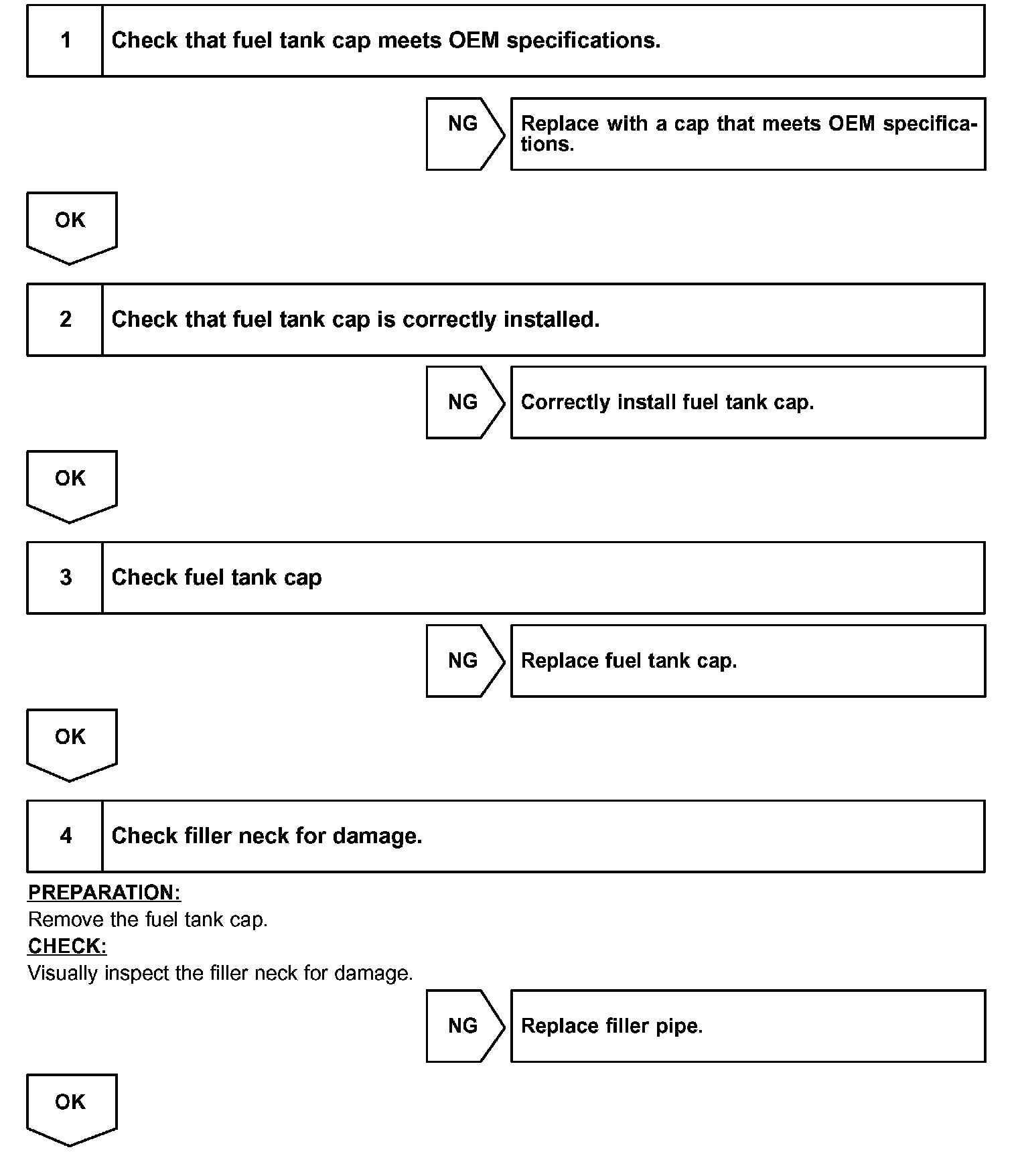 1 Check that fuel tank cap meets OEM specifications.

NG Replace with a cap that meets OEM specifications.

OK

2 Check that fuel tank cap is correctly installed.

NG Correctly install fuel tank cap.

OK

3 Check fuel tank cap

NG Replace fuel tank cap.

OK

4 Check filler neck for damage.

PREPARATION:
Remove the fuel tank cap.
CHECK:
Visually inspect the filler neck for damage.

NG Replace filler pipe.

OK